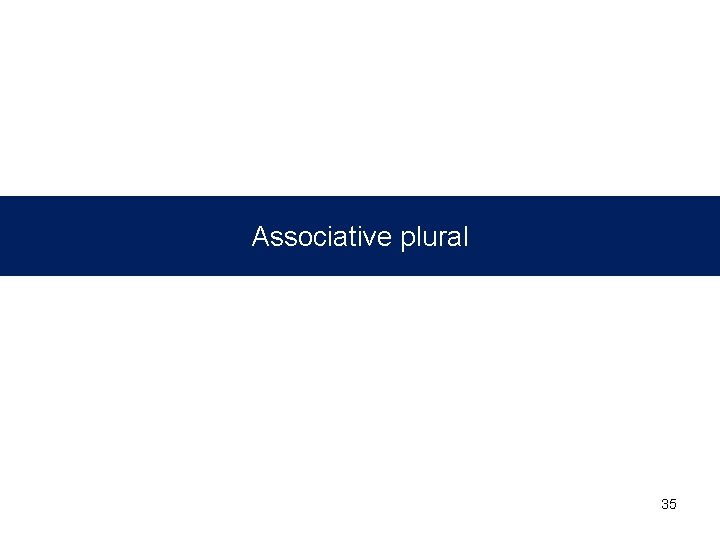 Associative plural

35